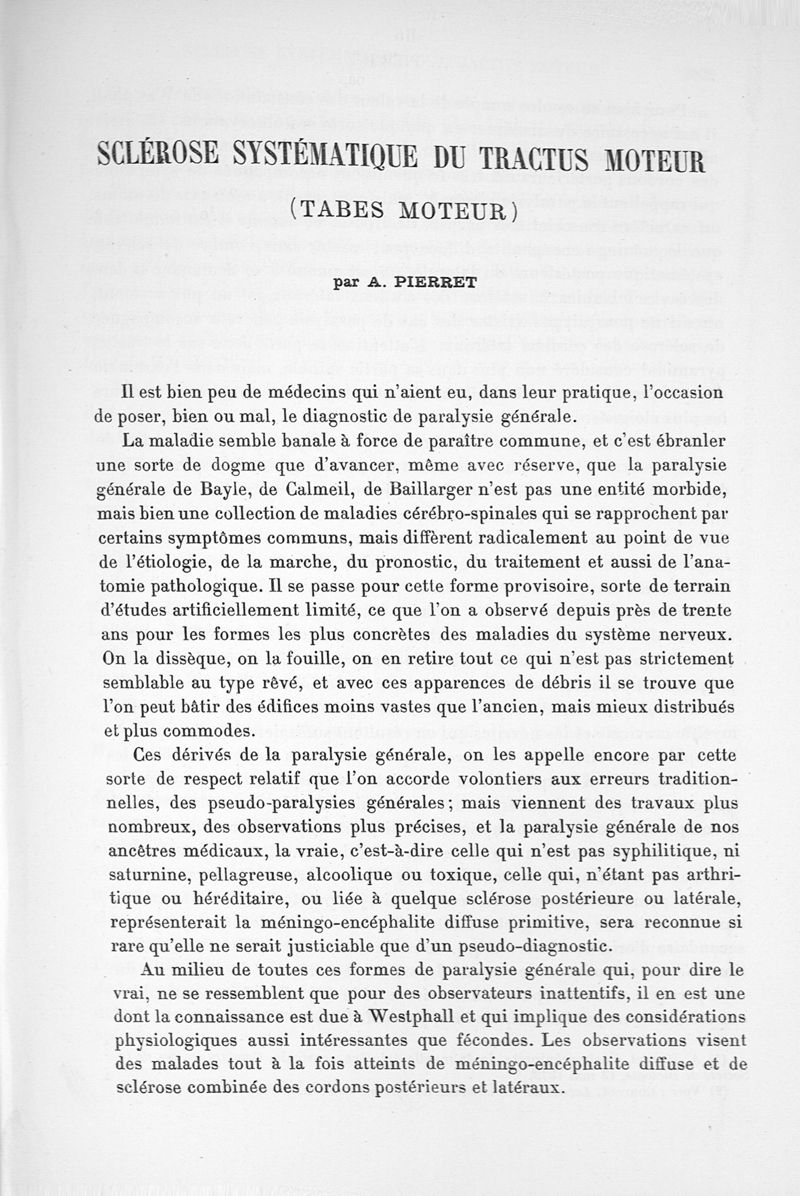 SCLÉROSE SYSTÉMATIQUE DU TRACTUS MOTEUR

(TABES MOTEUR)

par A. PIERRET

Il est bien peu de médecins qui n'aient eu, dans leur pratique, l'occasion de poser, bien ou mal, le diagnostic de paralysie générale.

La maladie semble banale à force de paraître commune, et c'est ébranler une sorte de dogme que d'avancer, même avec réserve, que la paralysie générale de Bayle, de Calmeil, de Baillarger n'est pas une entité morbide, mais bien une collection de maladies cérébro-spinales qui se rapprochent par certains symptômes communs, mais diffèrent radicalement au point de vue de l'étiologie, de la marche, du pronostic, du traitement et aussi de l'anatomie pathologique. Il se passe pour cette forme provisoire, sorte de terrain d'études artificiellement limité, ce que l'on a observé depuis près de trente ans pour les formes les plus concrètes des maladies du système nerveux. On la dissèque, on la fouille, on en retire tout ce qui n'est pas strictement semblable au type rêvé, et avec ces apparences de débris il se trouve que l'on peut bâtir des édifices moins vastes que l'ancien, mais mieux distribués et plus commodes.

Ces dérivés de la paralysie générale, on les appelle encore par cette sorte de respect relatif que l'on accorde volontiers aux erreurs traditionnelles, des pseudo-paralysies générales; mais viennent des travaux plus nombreux, des observations plus précises, et la paralysie générale de nos ancêtres médicaux, la vraie, c'est-à-dire celle qui n'est pas syphilitique, ni saturnine, pellagreuse, alcoolique ou toxique, celle qui, n'étant pas arthritique ou héréditaire, ou liée à quelque sclérose postérieure ou latérale, représenterait la méningo-encéphalite diffuse primitive, sera reconnue si rare qu'elle ne serait justiciable que d'un pseudo-diagnostic.

Au milieu de toutes ces formes de paralysie générale qui, pour dire le vrai, ne se ressemblent que pour des observateurs inattentifs, il en est une dont la connaissance est due à Westphall et qui implique des considérations physiologiques aussi intéressantes que fécondes. Les observations visent des malades tout à la fois atteints de méningo-encéphalite diffuse et de sclérose combinée des cordons postérieurs et latéraux.